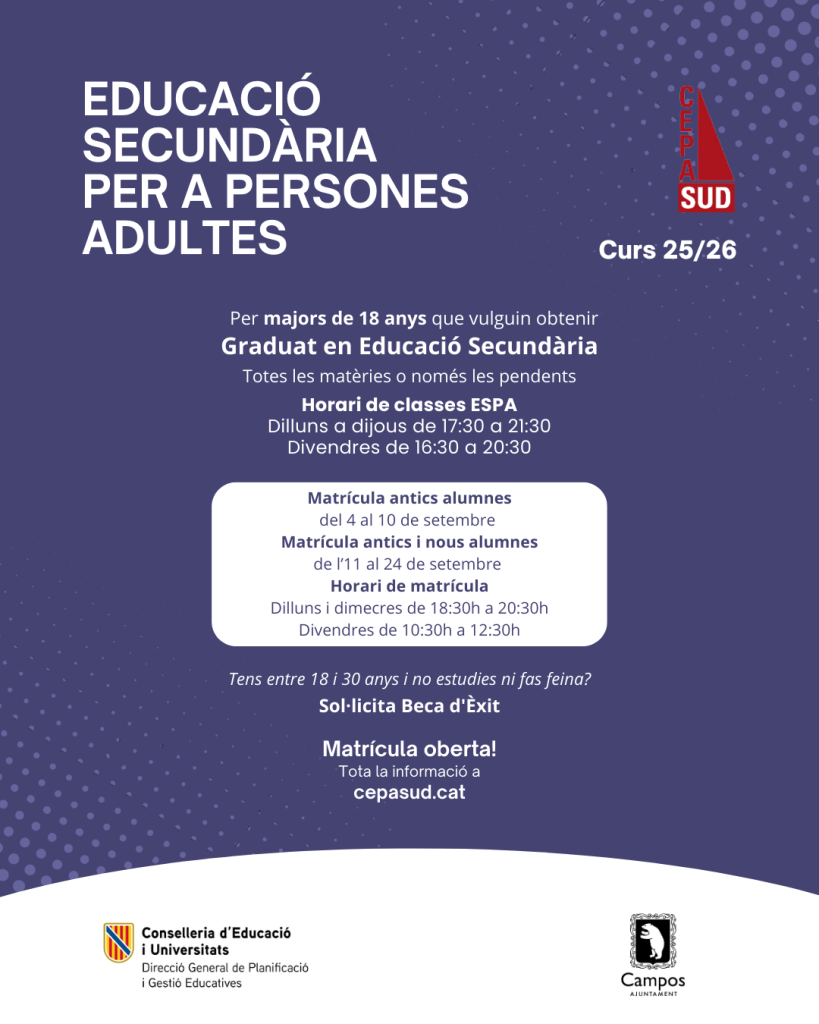 EDUCACIÓ SECUNDÀRIA PER A PERSONES ADULTES

CEPA SUD

Curs 25/26

Per majors de 18 anys que vulguin obtenir

Graduat en Educació Secundària

Totes les matèries o només les pendents

Horari de classes ESPA
Dilluns a dijous de 17:30 a 21:30
Divendres de 16:30 a 20:30

Matrícula antics alumnes
del 4 al 10 de setembre
Matrícula antics i nous alumnes
de l'11 al 24 de setembre
Horari de matrícula
Dilluns i dimecres de 18:30h a 20:30h
Divendres de 10:30h a 12:30h

Tens entre 18 i 30 anys i no estudies ni fas feina?

Sol·licita Beca d'Èxit

Matrícula oberta!
Tota la informació a
cepasud.cat

Conselleria d'Educació
i Universitats
Direcció General de Planificació
i Gestió Educatives

Campos
AJUNTAMENT